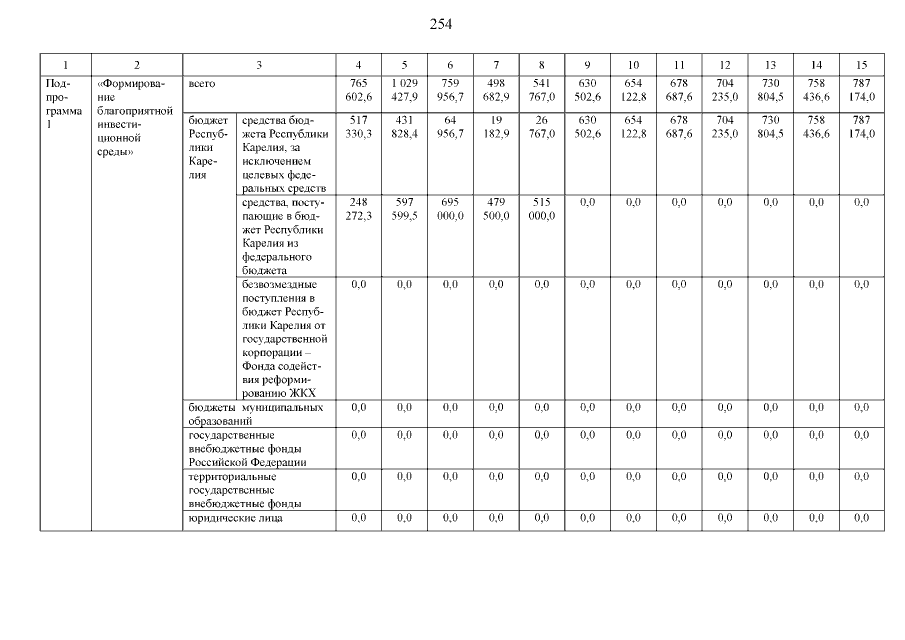 254

| 1 | 2 | 3 | | 4 | 5 | 6 | 7 | 8 | 9 | 10 | 11 | 12 | 13 | 14 | 15 |
|---|---|---|---|---|---|---|---|---|---|---|---|---|---|---|---|
| Подпрограмма 1 | «Формирование благоприятной инвестиционной среды» | всего | | 765 602,6 | 1 029 427,9 | 759 956,7 | 498 682,9 | 541 767,0 | 630 502,6 | 654 122,8 | 678 687,6 | 704 235,0 | 730 804,5 | 758 436,6 | 787 174,0 |
| | | бюджет Республики Карелия | средства бюджета Республики Карелия, за исключением целевых федеральных средств | 517 330,3 | 431 828,4 | 64 956,7 | 19 182,9 | 26 767,0 | 630 502,6 | 654 122,8 | 678 687,6 | 704 235,0 | 730 804,5 | 758 436,6 | 787 174,0 |
| | | | средства, поступающие в бюджет Республики Карелия из федерального бюджета | 248 272,3 | 597 599,5 | 695 000,0 | 479 500,0 | 515 000,0 | 0,0 | 0,0 | 0,0 | 0,0 | 0,0 | 0,0 | 0,0 |
| | | | безвозмездные поступления в бюджет Республики Карелия от государственной корпорации – Фонда содействия реформированию ЖКХ | 0,0 | 0,0 | 0,0 | 0,0 | 0,0 | 0,0 | 0,0 | 0,0 | 0,0 | 0,0 | 0,0 | 0,0 |
| | | бюджеты муниципальных образований | | 0,0 | 0,0 | 0,0 | 0,0 | 0,0 | 0,0 | 0,0 | 0,0 | 0,0 | 0,0 | 0,0 | 0,0 |
| | | государственные внебюджетные фонды Российской Федерации | | 0,0 | 0,0 | 0,0 | 0,0 | 0,0 | 0,0 | 0,0 | 0,0 | 0,0 | 0,0 | 0,0 | 0,0 |
| | | территориальные государственные внебюджетные фонды | | 0,0 | 0,0 | 0,0 | 0,0 | 0,0 | 0,0 | 0,0 | 0,0 | 0,0 | 0,0 | 0,0 | 0,0 |
| | | юридические лица | | 0,0 | 0,0 | 0,0 | 0,0 | 0,0 | 0,0 | 0,0 | 0,0 | 0,0 | 0,0 | 0,0 | 0,0 |